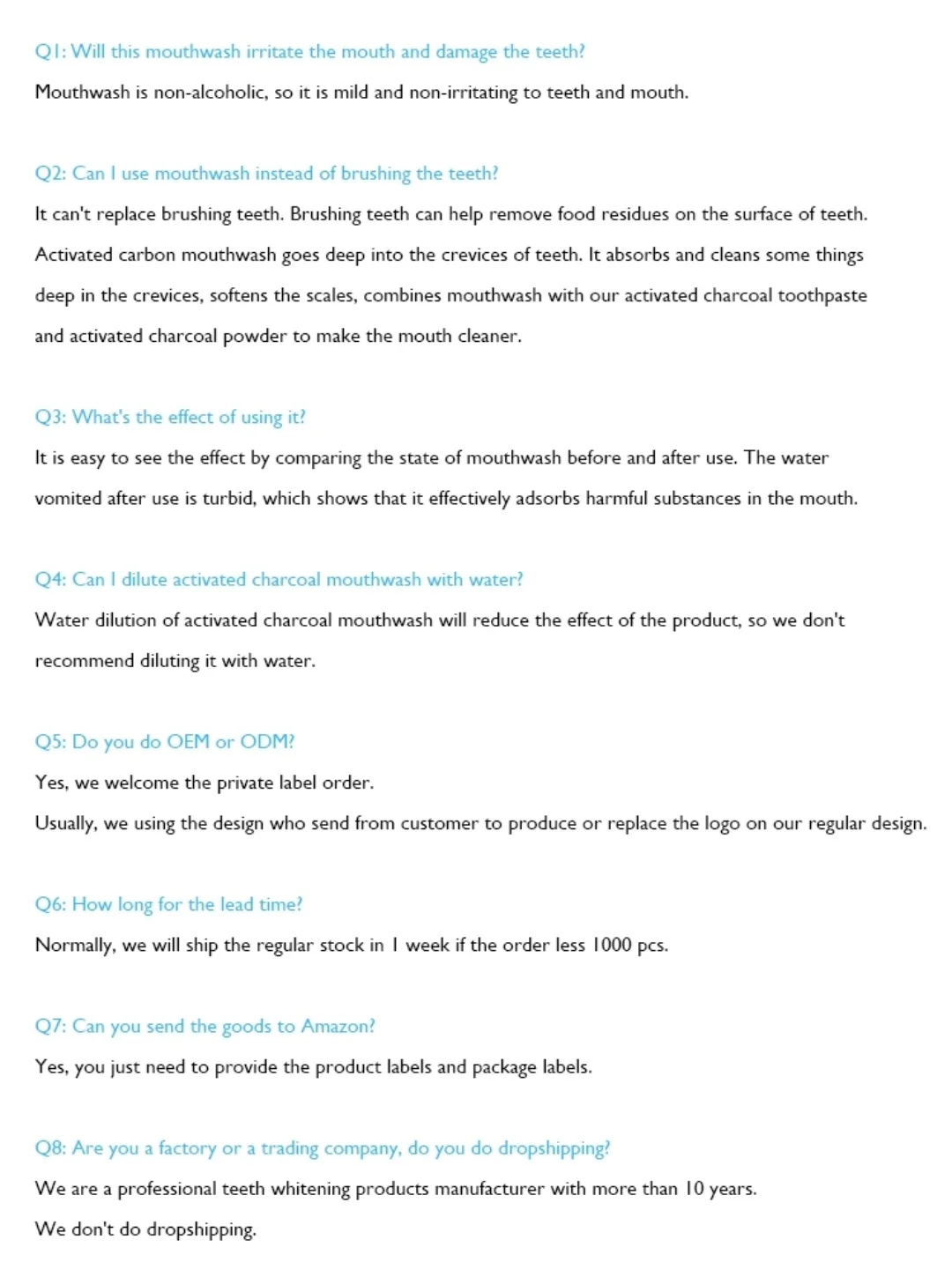 Q1: Will this mouthwash irritate the mouth and damage the teeth?

Mouthwash is non-alcoholic, so it is mild and non-irritating to teeth and mouth.

Q2: Can I use mouthwash instead of brushing the teeth?

It can't replace brushing teeth. Brushing teeth can help remove food residues on the surface of teeth. Activated carbon mouthwash goes deep into the crevices of teeth. It absorbs and cleans some things deep in the crevices, softens the scales, combines mouthwash with our activated charcoal toothpaste and activated charcoal powder to make the mouth cleaner.

Q3: What's the effect of using it?

It is easy to see the effect by comparing the state of mouthwash before and after use. The water vomited after use is turbid, which shows that it effectively adsorbs harmful substances in the mouth.

Q4: Can I dilute activated charcoal mouthwash with water?

Water dilution of activated charcoal mouthwash will reduce the effect of the product, so we don't recommend diluting it with water.

Q5: Do you do OEM or ODM?

Yes, we welcome the private label order.

Usually, we using the design who send from customer to produce or replace the logo on our regular design.

Q6: How long for the lead time?

Normally, we will ship the regular stock in 1 week if the order less 1000 pcs.

Q7: Can you send the goods to Amazon?

Yes, you just need to provide the product labels and package labels.

Q8: Are you a factory or a trading company, do you do dropshipping?

We are a professional teeth whitening products manufacturer with more than 10 years.

We don't do dropshipping.